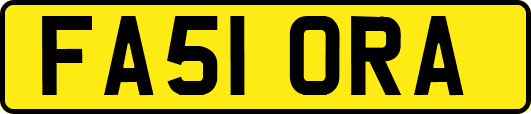 FA51 ORA